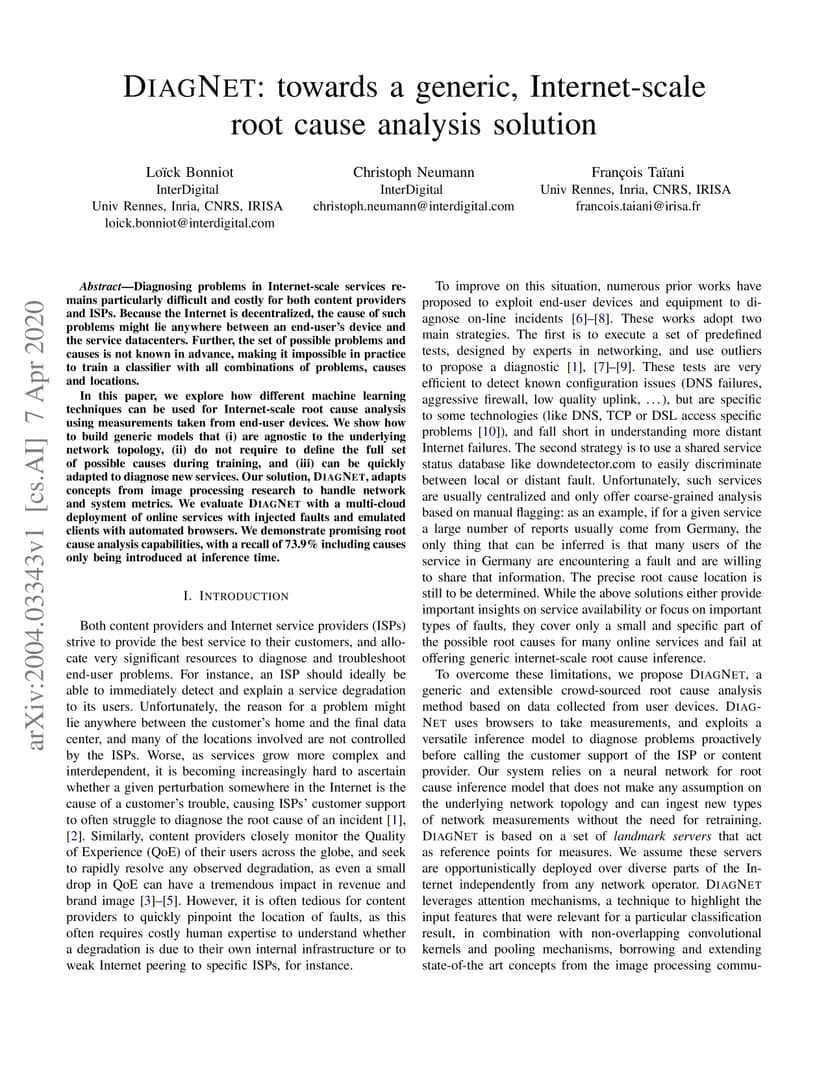 DIAGNET: towards a generic, Internet-scale root cause analysis solution

Loïck Bonniot
InterDigital
Univ Rennes, Inria, CNRS, IRISA
loick.bonniot@interdigital.com

Christoph Neumann
InterDigital
christoph.neumann@interdigital.com

François Taïani
Univ Rennes, Inria, CNRS, IRISA
francois.taiani@irisa.fr

arXiv:2004.03343v1 [cs.AI] 7 Apr 2020

Abstract—Diagnosing problems in Internet-scale services remains particularly difficult and costly for both content providers and ISPs. Because the Internet is decentralized, the cause of such problems might lie anywhere between an end-user's device and the service datacenters. Further, the set of possible problems and causes is not known in advance, making it impossible in practice to train a classifier with all combinations of problems, causes and locations.

In this paper, we explore how different machine learning techniques can be used for Internet-scale root cause analysis using measurements taken from end-user devices. We show how to build generic models that (i) are agnostic to the underlying network topology, (ii) do not require to define the full set of possible causes during training, and (iii) can be quickly adapted to diagnose new services. Our solution, DIAGNET, adapts concepts from image processing research to handle network and system metrics. We evaluate DIAGNET with a multi-cloud deployment of online services with injected faults and emulated clients with automated browsers. We demonstrate promising root cause analysis capabilities, with a recall of 73.9% including causes only being introduced at inference time.

I. INTRODUCTION

Both content providers and Internet service providers (ISPs) strive to provide the best service to their customers, and allocate very significant resources to diagnose and troubleshoot end-user problems. For instance, an ISP should ideally be able to immediately detect and explain a service degradation to its users. Unfortunately, the reason for a problem might lie anywhere between the customer's home and the final data center, and many of the locations involved are not controlled by the ISPs. Worse, as services grow more complex and interdependent, it is becoming increasingly hard to ascertain whether a given perturbation somewhere in the Internet is the cause of a customer's trouble, causing ISPs' customer support to often struggle to diagnose the root cause of an incident [1], [2]. Similarly, content providers closely monitor the Quality of Experience (QoE) of their users across the globe, and seek to rapidly resolve any observed degradation, as even a small drop in QoE can have a tremendous impact in revenue and brand image [3]–[5]. However, it is often tedious for content providers to quickly pinpoint the location of faults, as this often requires costly human expertise to understand whether a degradation is due to their own internal infrastructure or to weak Internet peering to specific ISPs, for instance.

To improve on this situation, numerous prior works have proposed to exploit end-user devices and equipment to diagnose on-line incidents [6]–[8]. These works adopt two main strategies. The first is to execute a set of predefined tests, designed by experts in networking, and use outliers to propose a diagnostic [1], [7]–[9]. These tests are very efficient to detect known configuration issues (DNS failures, aggressive firewall, low quality uplink, ...), but are specific to some technologies (like DNS, TCP or DSL access specific problems [10]), and fall short in understanding more distant Internet failures. The second strategy is to use a shared service status database like downdetector.com to easily discriminate between local or distant fault. Unfortunately, such services are usually centralized and only offer coarse-grained analysis based on manual flagging: as an example, if for a given service a large number of reports usually come from Germany, the only thing that can be inferred is that many users of the service in Germany are encountering a fault and are willing to share that information. The precise root cause location is still to be determined. While the above solutions either provide important insights on service availability or focus on important types of faults, they cover only a small and specific part of the possible root causes for many online services and fail at offering generic internet-scale root cause inference.

To overcome these limitations, we propose DIAGNET, a generic and extensible crowd-sourced root cause analysis method based on data collected from user devices. DIAGNET uses browsers to take measurements, and exploits a versatile inference model to diagnose problems proactively before calling the customer support of the ISP or content provider. Our system relies on a neural network for root cause inference model that does not make any assumption on the underlying network topology and can ingest new types of network measurements without the need for retraining. DIAGNET is based on a set of landmark servers that act as reference points for measures. We assume these servers are opportunistically deployed over diverse parts of the Internet independently from any network operator. DIAGNET leverages attention mechanisms, a technique to highlight the input features that were relevant for a particular classification result, in combination with non-overlapping convolutional kernels and pooling mechanisms, borrowing and extending state-of-the art concepts from the image processing commu-